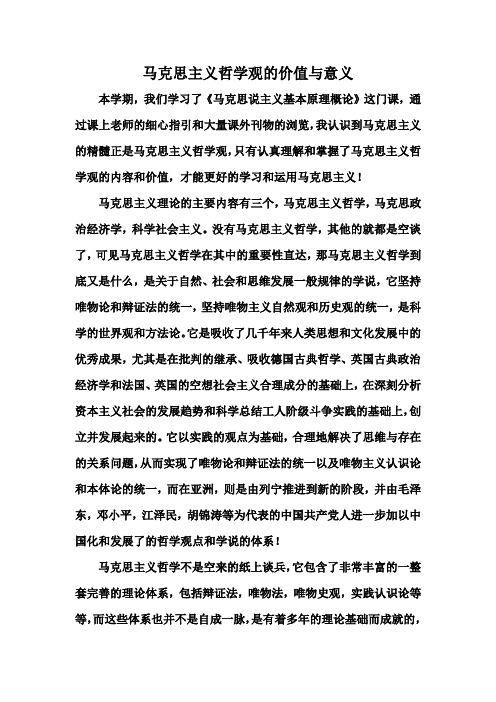 马克思主义哲学观的价值与意义

本学期，我们学习了《马克思说主义基本原理概论》这门课，通过课上老师的细心指引和大量课外刊物的浏览，我认识到马克思主义的精髓正是马克思主义哲学观，只有认真理解和掌握了马克思主义哲学观的内容和价值，才能更好的学习和运用马克思主义！

马克思主义理论的主要内容有三个，马克思主义哲学，马克思政治经济学，科学社会主义。没有马克思主义哲学，其他的就都是空谈了，可见马克思主义哲学在其中的重要性直达，那马克思主义哲学到底又是什么，是关于自然、社会和思维发展一般规律的学说，它坚持唯物论和辩证法的统一，坚持唯物主义自然观和历史观的统一，是科学的世界观和方法论。它是吸收了几千年来人类思想和文化发展中的优秀成果，尤其是在批判的继承、吸收德国古典哲学、英国古典政治经济学和法国、英国的空想社会主义合理成分的基础上，在深刻分析资本主义社会的发展趋势和科学总结工人阶级斗争实践的基础上，创立并发展起来的。它以实践的观点为基础，合理地解决了思维与存在的关系问题，从而实现了唯物论和辩证法的统一以及唯物主义认识论和本体论的统一，而在亚洲，则是由列宁推进到新的阶段，并由毛泽东，邓小平，江泽民，胡锦涛等为代表的中国共产党人进一步加以中国化和发展了的哲学观点和学说的体系！

马克思主义哲学不是空来的纸上谈兵，它包含了非常丰富的一整套完善的理论体系，包括辩证法，唯物法，唯物史观，实践认识论等等，而这些体系也并不是自成一脉，是有着多年的理论基础而成就的，